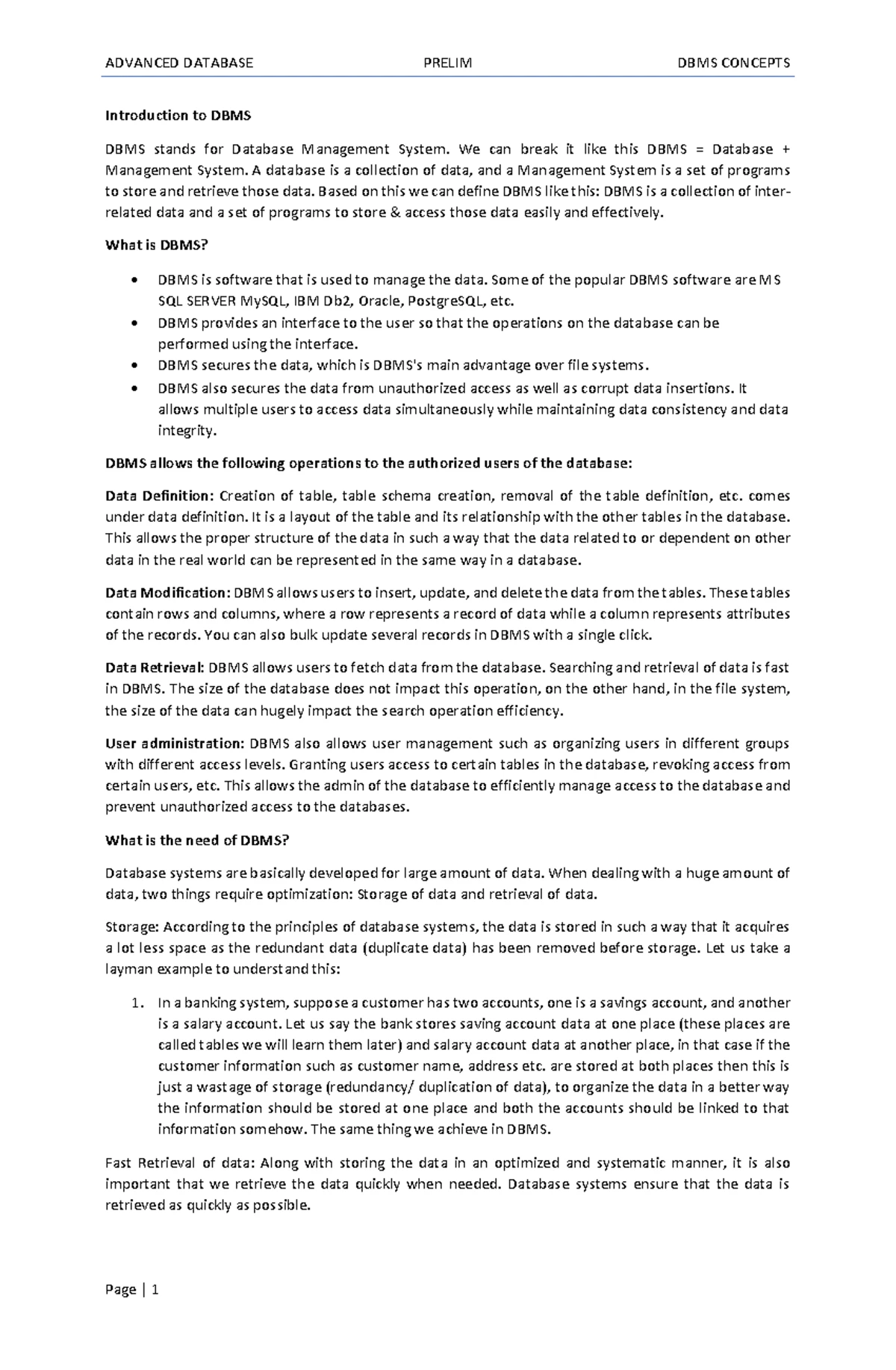 ADVANCED DATABASE PRELIM DBMS CONCEPTS

Introduction to DBMS

DBMS stands for Database Management System. We can break it like this DBMS = Database + Management System. A database is a collection of data, and a Management System is a set of programs to store and retrieve those data. Based on this we can define DBMS like this: DBMS is a collection of inter-related data and a set of programs to store & access those data easily and effectively.

What is DBMS?

• DBMS is software that is used to manage the data. Some of the popular DBMS software are MS SQL SERVER MySQL, IBM Db2, Oracle, PostgreSQL, etc.
• DBMS provides an interface to the user so that the operations on the database can be performed using the interface.
• DBMS secures the data, which is DBMS's main advantage over file systems.
• DBMS also secures the data from unauthorized access as well as corrupt data insertions. It allows multiple users to access data simultaneously while maintaining data consistency and data integrity.

DBMS allows the following operations to the authorized users of the database:

Data Definition: Creation of table, table schema creation, removal of the table definition, etc. comes under data definition. It is a layout of the table and its relationship with the other tables in the database. This allows the proper structure of the data in such a way that the data related to or dependent on other data in the real world can be represented in the same way in a database.

Data Modification: DBMS allows users to insert, update, and delete the data from the tables. These tables contain rows and columns, where a row represents a record of data while a column represents attributes of the records. You can also bulk update several records in DBMS with a single click.

Data Retrieval: DBMS allows users to fetch data from the database. Searching and retrieval of data is fast in DBMS. The size of the database does not impact this operation, on the other hand, in the file system, the size of the data can hugely impact the search operation efficiency.

User administration: DBMS also allows user management such as organizing users in different groups with different access levels. Granting users access to certain tables in the database, revoking access from certain users, etc. This allows the admin of the database to efficiently manage access to the database and prevent unauthorized access to the databases.

What is the need of DBMS?

Database systems are basically developed for large amount of data. When dealing with a huge amount of data, two things require optimization: Storage of data and retrieval of data.

Storage: According to the principles of database systems, the data is stored in such a way that it acquires a lot less space as the redundant data (duplicate data) has been removed before storage. Let us take a layman example to understand this:

1. In a banking system, suppose a customer has two accounts, one is a savings account, and another is a salary account. Let us say the bank stores saving account data at one place (these places are called tables we will learn them later) and salary account data at another place, in that case if the customer information such as customer name, address etc. are stored at both places then this is just a wastage of storage (redundancy/ duplication of data), to organize the data in a better way the information should be stored at one place and both the accounts should be linked to that information somehow. The same thing we achieve in DBMS.

Fast Retrieval of data: Along with storing the data in an optimized and systematic manner, it is also important that we retrieve the data quickly when needed. Database systems ensure that the data is retrieved as quickly as possible.

Page | 1